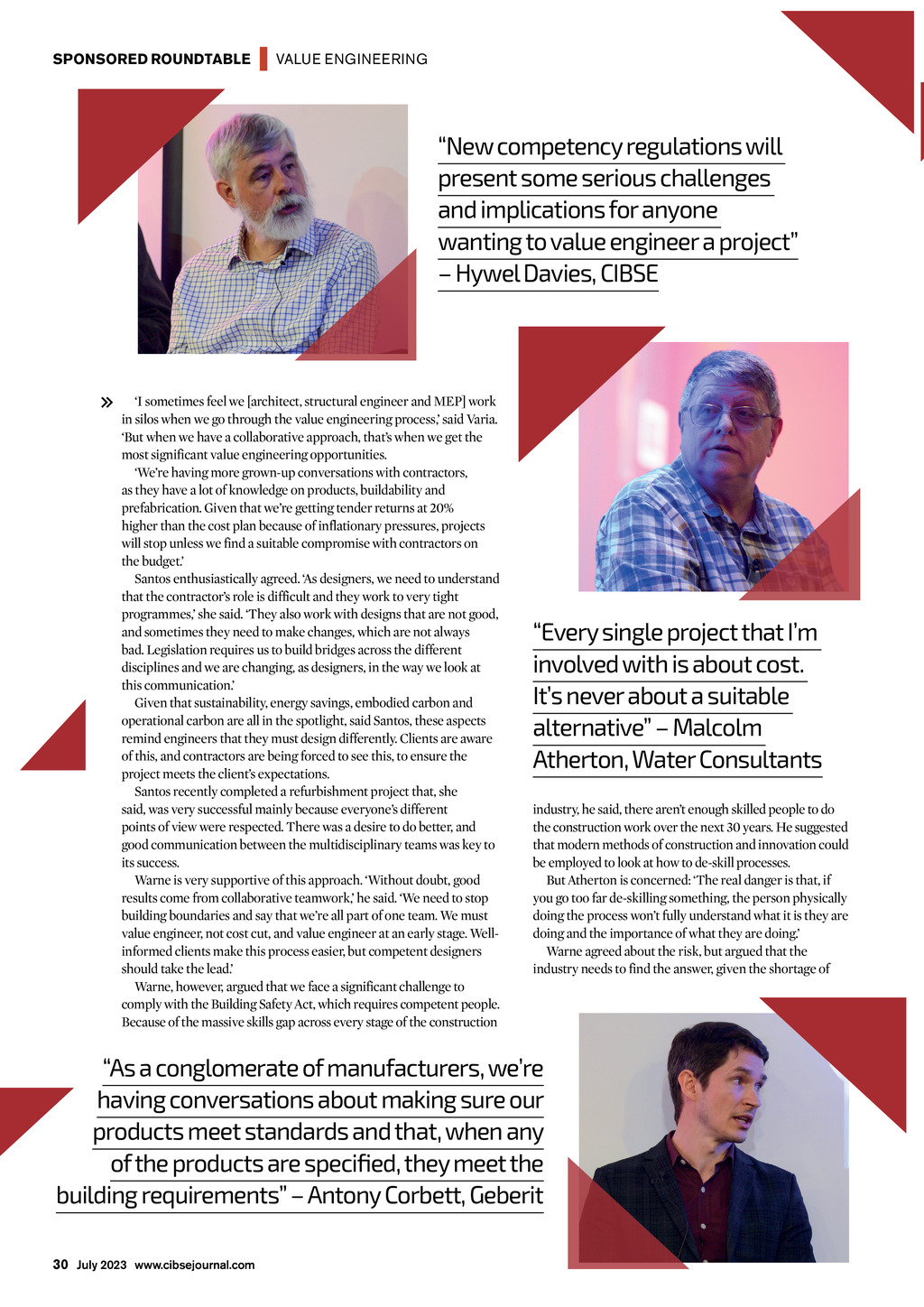 SPONSORED ROUNDTABLE | VALUE ENGINEERING

“New competency regulations will present some serious challenges and implications for anyone wanting to value engineer a project” – Hywel Davies, CIBSE

» ‘I sometimes feel we [architect, structural engineer and MEP] work in silos when we go through the value engineering process,’ said Varia. ‘But when we have a collaborative approach, that’s when we get the most significant value engineering opportunities.

‘We’re having more grown-up conversations with contractors, as they have a lot of knowledge on products, buildability and prefabrication. Given that we’re getting tender returns at 20% higher than the cost plan because of inflationary pressures, projects will stop unless we find a suitable compromise with contractors on the budget.’

Santos enthusiastically agreed. ‘As designers, we need to understand that the contractor’s role is difficult and they work to very tight programmes,’ she said. ‘They also work with designs that are not good, and sometimes they need to make changes, which are not always bad. Legislation requires us to build bridges across the different disciplines and we are changing, as designers, in the way we look at this communication.’

Given that sustainability, energy savings, embodied carbon and operational carbon are all in the spotlight, said Santos, these aspects remind engineers that they must design differently. Clients are aware of this, and contractors are being forced to see this, to ensure the project meets the client’s expectations.

Santos recently completed a refurbishment project that, she said, was very successful mainly because everyone’s different points of view were respected. There was a desire to do better, and good communication between the multidisciplinary teams was key to its success.

Warne is very supportive of this approach. ‘Without doubt, good results come from collaborative teamwork,’ he said. ‘We need to stop building boundaries and say that we’re all part of one team. We must value engineer, not cost cut, and value engineer at an early stage. Well-informed clients make this process easier, but competent designers should take the lead.’

Warne, however, argued that we face a significant challenge to comply with the Building Safety Act, which requires competent people. Because of the massive skills gap across every stage of the construction

“Every single project that I’m involved with is about cost. It’s never about a suitable alternative” – Malcolm Atherton, Water Consultants

industry, he said, there aren’t enough skilled people to do the construction work over the next 30 years. He suggested that modern methods of construction and innovation could be employed to look at how to de-skill processes.

But Atherton is concerned: ‘The real danger is that, if you go too far de-skilling something, the person physically doing the process won’t fully understand what it is they are doing and the importance of what they are doing.’

Warne agreed about the risk, but argued that the industry needs to find the answer, given the shortage of

“As a conglomerate of manufacturers, we’re having conversations about making sure our products meet standards and that, when any of the products are specified, they meet the building requirements” – Antony Corbett, Geberit

30 July 2023 www.cibsejournal.com